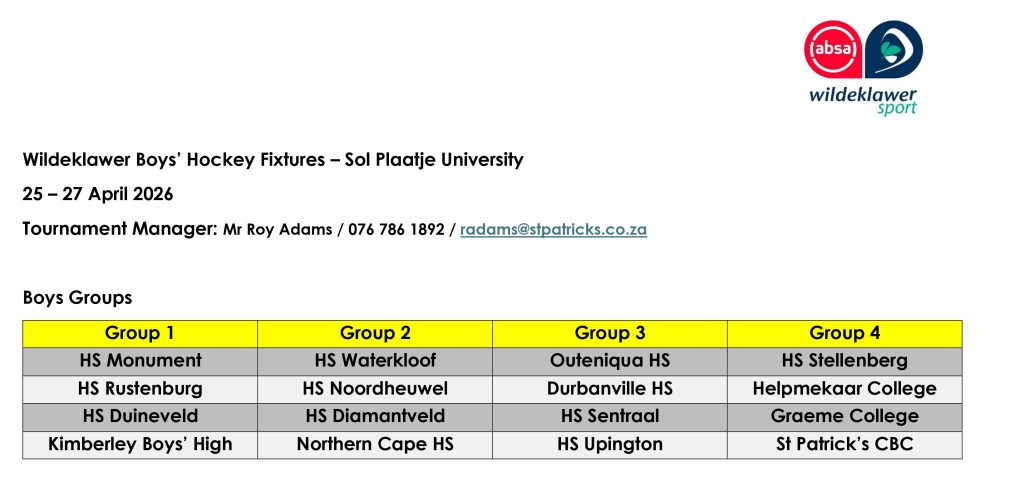 absa
wildeklawer
sport

Wildeklawer Boys' Hockey Fixtures – Sol Plaatje University

25 – 27 April 2026

Tournament Manager: Mr Roy Adams / 076 786 1892 / radams@stpatricks.co.za

Boys Groups

| Group 1 | Group 2 | Group 3 | Group 4 |
|---|---|---|---|
| HS Monument | HS Waterkloof | Outeniqua HS | HS Stellenberg |
| HS Rustenburg | HS Noordheuwel | Durbanville HS | Helpmekaar College |
| HS Duineveld | HS Diamantveld | HS Sentraal | Graeme College |
| Kimberley Boys' High | Northern Cape HS | HS Upington | St Patrick's CBC |